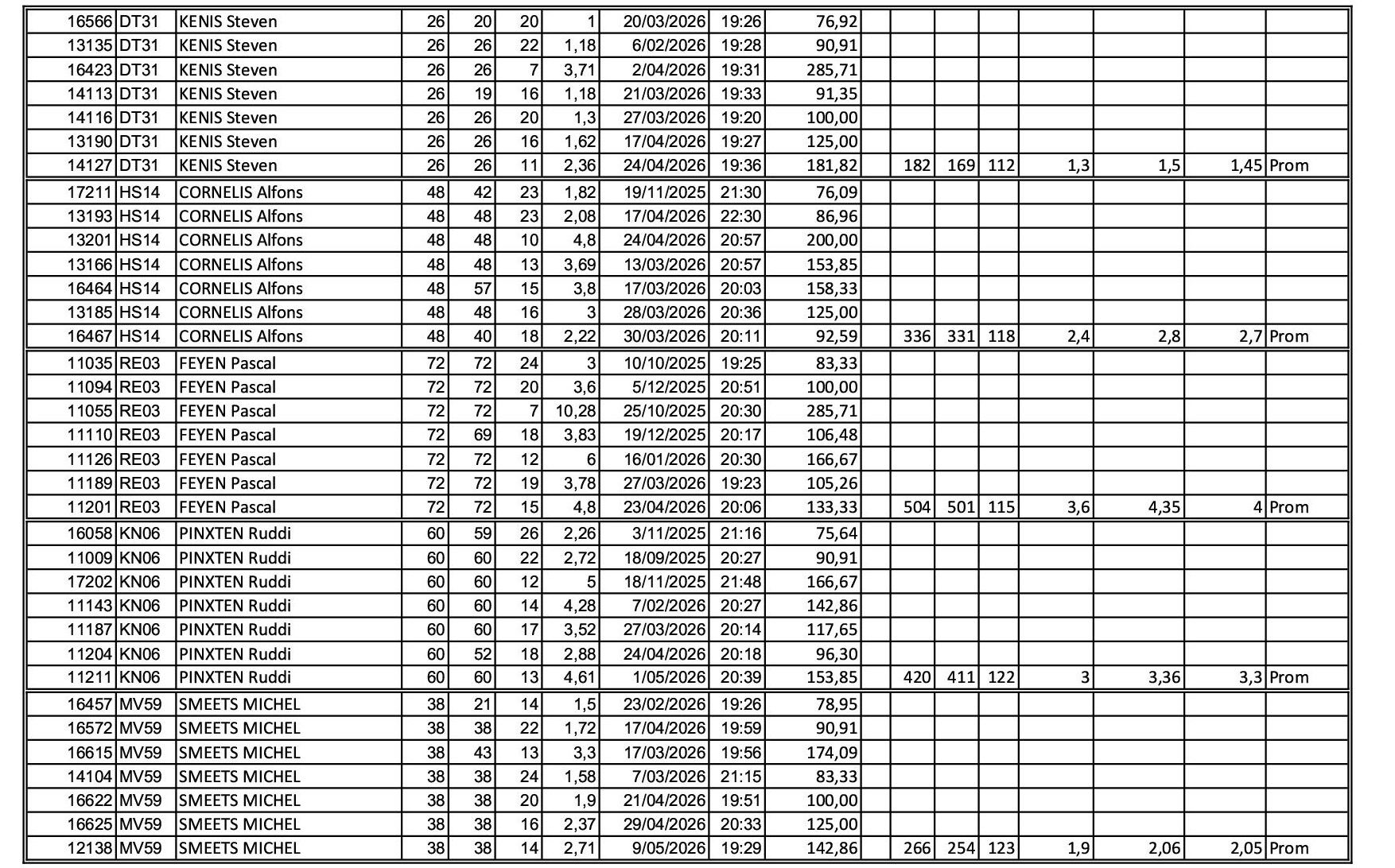 | 16566 | DT31 | KENIS Steven | 26 | 20 | 20 | 1 | 20/03/2026 | 19:26 | 76,92 | | | | | | | | |
|---|---|---|---|---|---|---|---|---|---|---|---|---|---|---|---|---|---|
| 13135 | DT31 | KENIS Steven | 26 | 26 | 22 | 1,18 | 6/02/2026 | 19:28 | 90,91 | | | | | | | | |
| 16423 | DT31 | KENIS Steven | 26 | 26 | 7 | 3,71 | 2/04/2026 | 19:31 | 285,71 | | | | | | | | |
| 14113 | DT31 | KENIS Steven | 26 | 19 | 16 | 1,18 | 21/03/2026 | 19:33 | 91,35 | | | | | | | | |
| 14116 | DT31 | KENIS Steven | 26 | 26 | 20 | 1,3 | 27/03/2026 | 19:20 | 100,00 | | | | | | | | |
| 13190 | DT31 | KENIS Steven | 26 | 26 | 16 | 1,62 | 17/04/2026 | 19:27 | 125,00 | | | | | | | | |
| 14127 | DT31 | KENIS Steven | 26 | 26 | 11 | 2,36 | 24/04/2026 | 19:36 | 181,82 | | 182 | 169 | 112 | 1,3 | 1,5 | 1,45 | Prom |
| 17211 | HS14 | CORNELIS Alfons | 48 | 42 | 23 | 1,82 | 19/11/2025 | 21:30 | 76,09 | | | | | | | | |
| 13193 | HS14 | CORNELIS Alfons | 48 | 48 | 23 | 2,08 | 17/04/2026 | 22:30 | 86,96 | | | | | | | | |
| 13201 | HS14 | CORNELIS Alfons | 48 | 48 | 10 | 4,8 | 24/04/2026 | 20:57 | 200,00 | | | | | | | | |
| 13166 | HS14 | CORNELIS Alfons | 48 | 48 | 13 | 3,69 | 13/03/2026 | 20:57 | 153,85 | | | | | | | | |
| 16464 | HS14 | CORNELIS Alfons | 48 | 57 | 15 | 3,8 | 17/03/2026 | 20:03 | 158,33 | | | | | | | | |
| 13185 | HS14 | CORNELIS Alfons | 48 | 48 | 16 | 3 | 28/03/2026 | 20:36 | 125,00 | | | | | | | | |
| 16467 | HS14 | CORNELIS Alfons | 48 | 40 | 18 | 2,22 | 30/03/2026 | 20:11 | 92,59 | | 336 | 331 | 118 | 2,4 | 2,8 | 2,7 | Prom |
| 11035 | RE03 | FEYEN Pascal | 72 | 72 | 24 | 3 | 10/10/2025 | 19:25 | 83,33 | | | | | | | | |
| 11094 | RE03 | FEYEN Pascal | 72 | 72 | 20 | 3,6 | 5/12/2025 | 20:51 | 100,00 | | | | | | | | |
| 11055 | RE03 | FEYEN Pascal | 72 | 72 | 7 | 10,28 | 25/10/2025 | 20:30 | 285,71 | | | | | | | | |
| 11110 | RE03 | FEYEN Pascal | 72 | 69 | 18 | 3,83 | 19/12/2025 | 20:17 | 106,48 | | | | | | | | |
| 11126 | RE03 | FEYEN Pascal | 72 | 72 | 12 | 6 | 16/01/2026 | 20:30 | 166,67 | | | | | | | | |
| 11189 | RE03 | FEYEN Pascal | 72 | 72 | 19 | 3,78 | 27/03/2026 | 19:23 | 105,26 | | | | | | | | |
| 11201 | RE03 | FEYEN Pascal | 72 | 72 | 15 | 4,8 | 23/04/2026 | 20:06 | 133,33 | | 504 | 501 | 115 | 3,6 | 4,35 | 4 | Prom |
| 16058 | KN06 | PINXTEN Ruddi | 60 | 59 | 26 | 2,26 | 3/11/2025 | 21:16 | 75,64 | | | | | | | | |
| 11009 | KN06 | PINXTEN Ruddi | 60 | 60 | 22 | 2,72 | 18/09/2025 | 20:27 | 90,91 | | | | | | | | |
| 17202 | KN06 | PINXTEN Ruddi | 60 | 60 | 12 | 5 | 18/11/2025 | 21:48 | 166,67 | | | | | | | | |
| 11143 | KN06 | PINXTEN Ruddi | 60 | 60 | 14 | 4,28 | 7/02/2026 | 20:27 | 142,86 | | | | | | | | |
| 11187 | KN06 | PINXTEN Ruddi | 60 | 60 | 17 | 3,52 | 27/03/2026 | 20:14 | 117,65 | | | | | | | | |
| 11204 | KN06 | PINXTEN Ruddi | 60 | 52 | 18 | 2,88 | 24/04/2026 | 20:18 | 96,30 | | | | | | | | |
| 11211 | KN06 | PINXTEN Ruddi | 60 | 60 | 13 | 4,61 | 1/05/2026 | 20:39 | 153,85 | | 420 | 411 | 122 | 3 | 3,36 | 3,3 | Prom |
| 16457 | MV59 | SMEETS MICHEL | 38 | 21 | 14 | 1,5 | 23/02/2026 | 19:26 | 78,95 | | | | | | | | |
| 16572 | MV59 | SMEETS MICHEL | 38 | 38 | 22 | 1,72 | 17/04/2026 | 19:59 | 90,91 | | | | | | | | |
| 16615 | MV59 | SMEETS MICHEL | 38 | 43 | 13 | 3,3 | 17/03/2026 | 19:56 | 174,09 | | | | | | | | |
| 14104 | MV59 | SMEETS MICHEL | 38 | 38 | 24 | 1,58 | 7/03/2026 | 21:15 | 83,33 | | | | | | | | |
| 16622 | MV59 | SMEETS MICHEL | 38 | 38 | 20 | 1,9 | 21/04/2026 | 19:51 | 100,00 | | | | | | | | |
| 16625 | MV59 | SMEETS MICHEL | 38 | 38 | 16 | 2,37 | 29/04/2026 | 20:33 | 125,00 | | | | | | | | |
| 12138 | MV59 | SMEETS MICHEL | 38 | 38 | 14 | 2,71 | 9/05/2026 | 19:29 | 142,86 | | 266 | 254 | 123 | 1,9 | 2,06 | 2,05 | Prom |